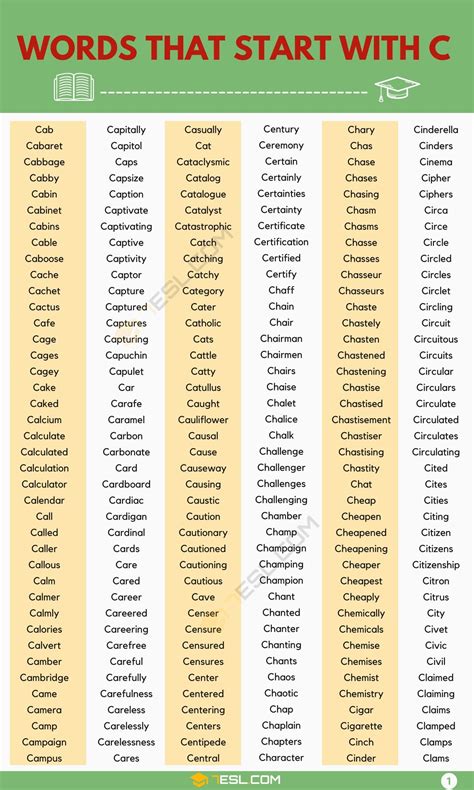 WORDS THAT START WITH C

Cab
Cabaret
Cabbage
Cabby
Cabin
Cabinet
Cabins
Cable
Caboose
Cache
Cachet
Cactus
Cafe
Cage
Cages
Cagey
Cake
Caked
Calcium
Calculate
Calculated
Calculation
Calculator
Calendar
Call
Called
Caller
Callous
Calm
Calmer
Calmly
Calories
Calvert
Camber
Cambridge
Came
Camera
Camp
Campaign
Campus

Capitally
Capitol
Caps
Capsize
Caption
Captivate
Captivating
Captive
Captivity
Captor
Capture
Captured
Captures
Capturing
Capuchin
Capulet
Car
Carafe
Caramel
Carbon
Carbonate
Card
Cardboard
Cardiac
Cardigan
Cardinal
Cards
Care
Cared
Career
Careered
Careering
Carefree
Careful
Carefully
Carefulness
Careless
Carelessly
Carelessness
Cares

Casually
Cat
Cataclysmic
Catalog
Catalogue
Catalyst
Catastrophic
Catch
Catching
Catchy
Category
Cater
Catholic
Cats
Cattle
Catty
Catullus
Caught
Cauliflower
Causal
Cause
Causeway
Causing
Caustic
Caution
Cautionary
Cautioned
Cautioning
Cautious
Cave
Censer
Censure
Censured
Censures
Center
Centered
Centering
Centers
Centipede
Central

Century
Ceremony
Certain
Certainly
Certainties
Certainty
Certificate
Certification
Certified
Certify
Chaff
Chain
Chair
Chairman
Chairmen
Chairs
Chaise
Chalet
Chalice
Chalk
Challenge
Challenger
Challenges
Challenging
Chamber
Champ
Champaign
Champing
Champion
Chant
Chanted
Chanter
Chanting
Chants
Chaos
Chaotic
Chap
Chaplain
Chapters
Character

Chary
Chas
Chase
Chases
Chasing
Chasm
Chasms
Chasse
Chasses
Chasseur
Chasseurs
Chaste
Chastely
Chasten
Chastened
Chastening
Chastise
Chastised
Chastisement
Chastiser
Chastising
Chastity
Chat
Cheap
Cheapen
Cheapened
Cheapening
Cheaper
Cheapest
Cheaply
Chemically
Chemicals
Chemise
Chemises
Chemist
Chemistry
Cigar
Cigarette
Cinch
Cinder

Cinderella
Cinders
Cinema
Cipher
Ciphers
Circa
Circe
Circle
Circled
Circles
Circlet
Circling
Circuit
Circuitous
Circuits
Circular
Circulars
Circulate
Circulated
Circulates
Circulating
Cited
Cites
Cities
Citing
Citizen
Citizens
Citizenship
Citron
Citrus
City
Civet
Civic
Civil
Claimed
Claiming
Claims
Clamped
Clamps
Clams

7ESL.COM
1